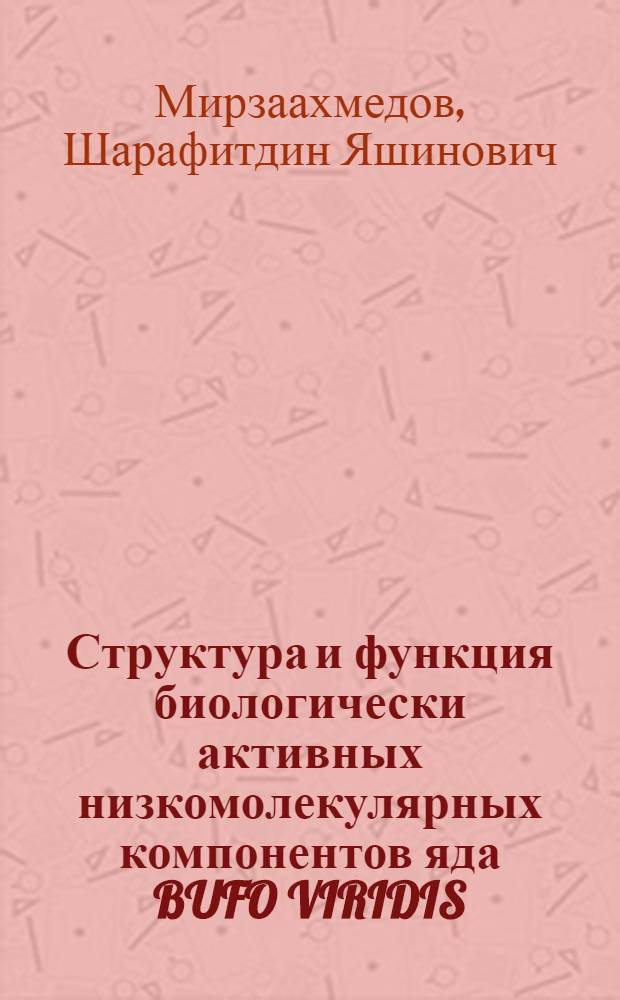 Мирзаахмедов, Шарафитдин Яшинович

Структура и функция биологически активных низкомолекулярных компонентов яда BUFO VIRIDIS